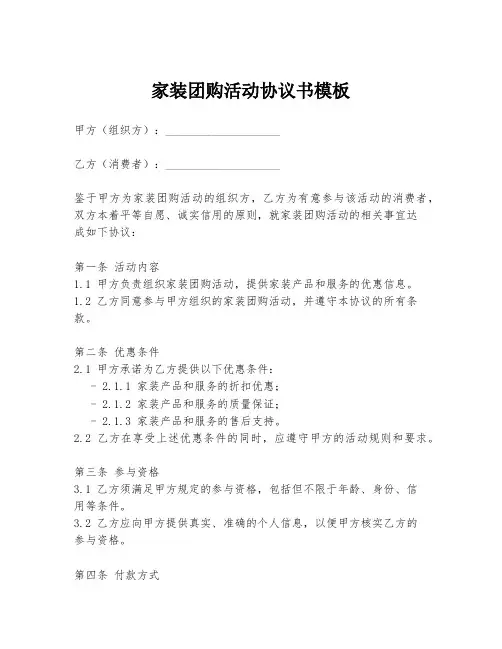 家装团购活动协议书模板

甲方（组织方）：____________________

乙方（消费者）：____________________

鉴于甲方为家装团购活动的组织方，乙方为有意参与该活动的消费者，双方本着平等自愿、诚实信用的原则，就家装团购活动的相关事宜达成如下协议：

第一条 活动内容
1.1 甲方负责组织家装团购活动，提供家装产品和服务的优惠信息。
1.2 乙方同意参与甲方组织的家装团购活动，并遵守本协议的所有条款。

第二条 优惠条件
2.1 甲方承诺为乙方提供以下优惠条件：
- 2.1.1 家装产品和服务的折扣优惠；
- 2.1.2 家装产品和服务的质量保证；
- 2.1.3 家装产品和服务的售后支持。
2.2 乙方在享受上述优惠条件的同时，应遵守甲方的活动规则和要求。

第三条 参与资格
3.1 乙方须满足甲方规定的参与资格，包括但不限于年龄、身份、信用等条件。
3.2 乙方应向甲方提供真实、准确的个人信息，以便甲方核实乙方的参与资格。

第四条 付款方式